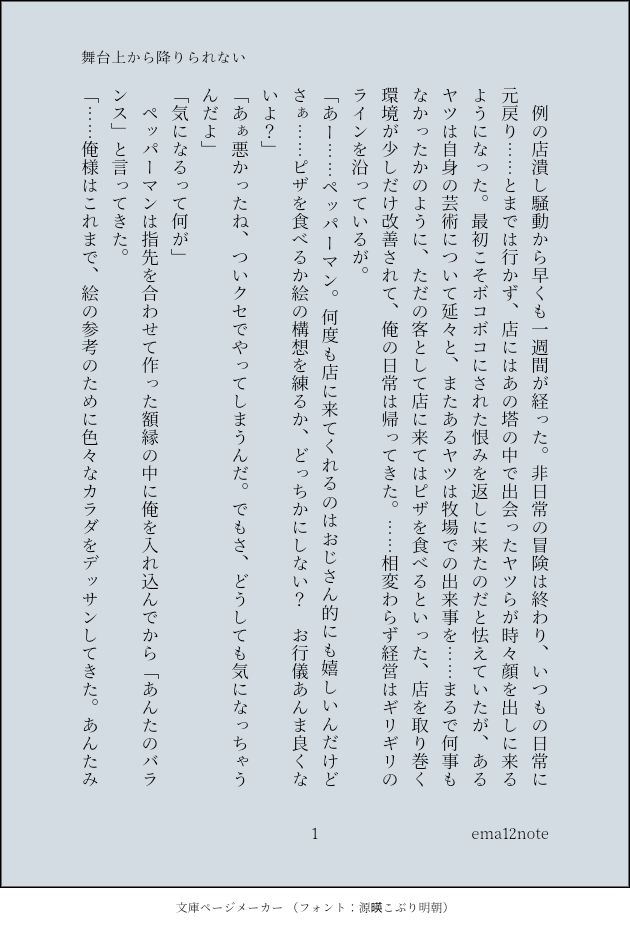 舞台上から降りられない

例の店潰し騒動から早くも一週間が経った。非日常の冒険は終わり、いつもの日常に元戻り……とまでは行かず、店にはあの塔の中で出会ったヤツらが時々顔を出しに来るようになった。最初こそボコボコにされた恨みを返しに来たのだと怯えていたが、あるヤツは自身の芸術について延々と、またあるヤツは牧場での出来事を……まるで何事もなかったかのように、ただの客として店に来てはピザを食べるといった、店を取り巻く環境が少しだけ改善されて、俺の日常は帰ってきた。……相変わらず経営はギリギリのラインを沿っているが。

「あー……ペッパーマン。何度も店に来てくれるのはおじさん的にも嬉しいんだけどさぁ……ピザを食べるか絵の構想を練るか、どっちかにしない？　お行儀あんま良くないよ？」

「あぁ悪かったね、ついクセでやってしまうんだ。でもさ、どうしても気になっちゃうんだよ」

「気になるって何が」

ペッパーマンは指先を合わせて作った額縁の中に俺を入れ込んでから「あんたのバランス」と言ってきた。

「……俺様はこれまで、絵の参考のために色々なカラダをデッサンしてきた。あんたみ

1　ema12note

文庫ページメーカー（フォント：源暎こぶり明朝）